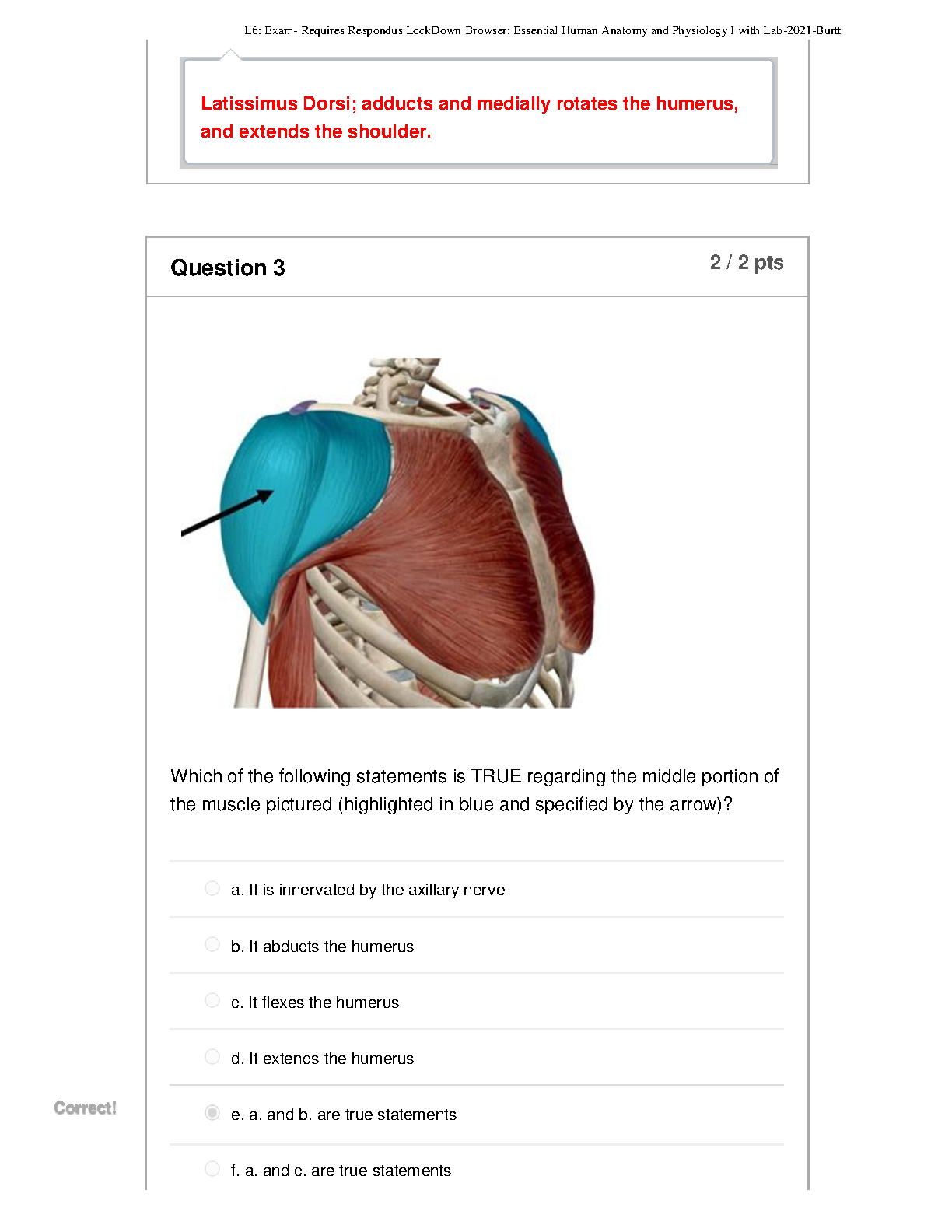 L6: Exam- Requires Respondus LockDown Browser: Essential Human Anatomy and Physiology I with Lab-2021-Burtt

Latissimus Dorsi; adducts and medially rotates the humerus, and extends the shoulder.

Question 3

2 / 2 pts

Which of the following statements is TRUE regarding the middle portion of the muscle pictured (highlighted in blue and specified by the arrow)?

a. It is innervated by the axillary nerve

b. It abducts the humerus

c. It flexes the humerus

d. It extends the humerus

Correct!

e. a. and b. are true statements

f. a. and c. are true statements